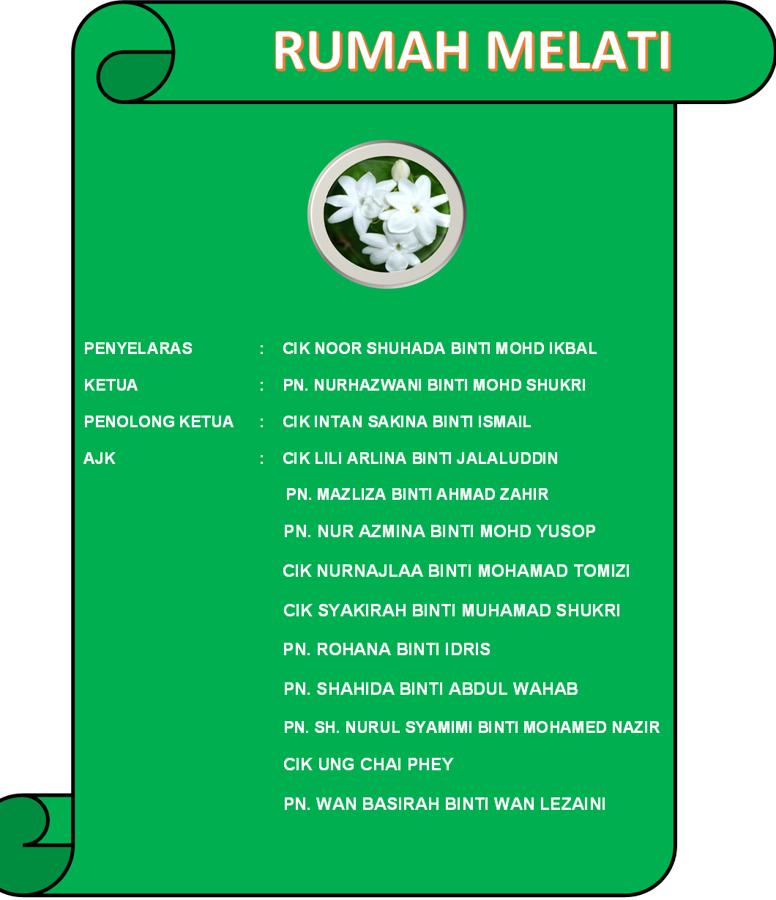 RUMAH MELATI

PENYELARAS : CIK NOOR SHUHADA BINTI MOHD IKBAL
KETUA : PN. NURHAZWANI BINTI MOHD SHUKRI
PENOLONG KETUA : CIK INTAN SAKINA BINTI ISMAIL
AJK : CIK LILI ARLINA BINTI JALALUDDIN
PN. MAZLIZA BINTI AHMAD ZAHIR
PN. NUR AZMINA BINTI MOHD YUSOP
CIK NURNAJLAA BINTI MOHAMAD TOMIZI
CIK SYAKIRAH BINTI MUHAMAD SHUKRI
PN. ROHANA BINTI IDRIS
PN. SHAHIDA BINTI ABDUL WAHAB
PN. SH. NURUL SYAMIMI BINTI MOHAMED NAZIR
CIK UNG CHAI PHEY
PN. WAN BASIRAH BINTI WAN LEZAINI